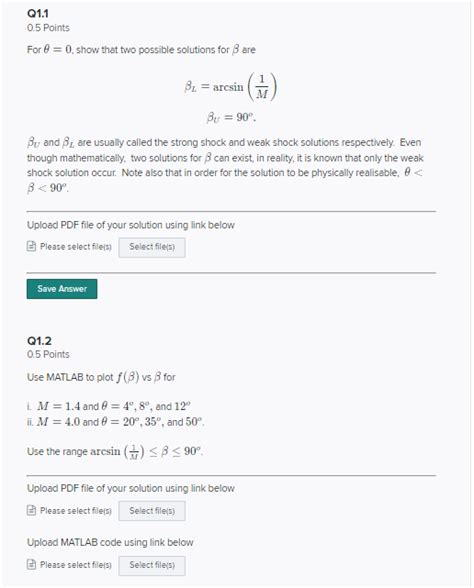 Q1.1
0.5 Points

For $\theta = 0$, show that two possible solutions for $\beta$ are

$\beta_L = \arcsin\left(\frac{1}{M}\right)$

$\beta_U = 90^o.$

$\beta_U$ and $\beta_L$ are usually called the strong shock and weak shock solutions respectively. Even though mathematically, two solutions for $\beta$ can exist, in reality, it is known that only the weak shock solution occur. Note also that in order for the solution to be physically realisable, $\theta < \beta < 90^o$.

Upload PDF file of your solution using link below

Please select file(s) Select file(s)

Save Answer

Q1.2
0.5 Points

Use MATLAB to plot $f(\beta)$ vs $\beta$ for

i. $M = 1.4$ and $\theta = 4^o, 8^o$, and $12^o$
ii. $M = 4.0$ and $\theta = 20^o, 35^o$, and $50^o$.

Use the range $\arcsin\left(\frac{1}{M}\right) \leq \beta \leq 90^o$.

Upload PDF file of your solution using link below

Please select file(s) Select file(s)

Upload MATLAB code using link below

Please select file(s) Select file(s)